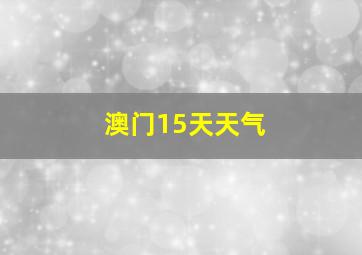 澳门15天天气